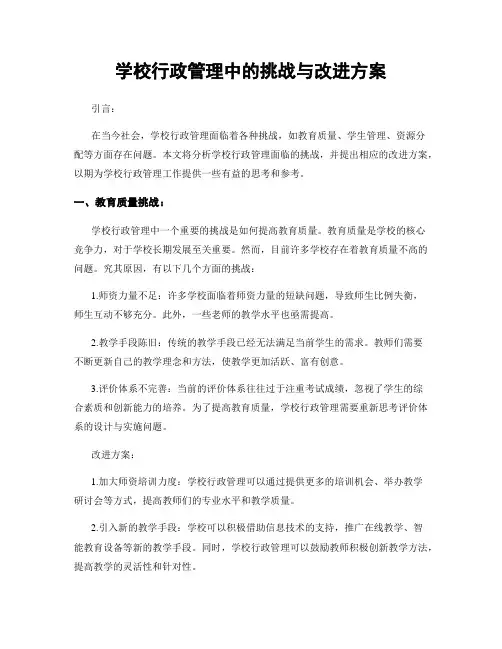 学校行政管理中的挑战与改进方案

引言：

在当今社会，学校行政管理面临着各种挑战，如教育质量、学生管理、资源分配等方面存在问题。本文将分析学校行政管理面临的挑战，并提出相应的改进方案，以期为学校行政管理工作提供一些有益的思考和参考。

一、教育质量挑战：

学校行政管理中一个重要的挑战是如何提高教育质量。教育质量是学校的核心竞争力，对于学校长期发展至关重要。然而，目前许多学校存在着教育质量不高的问题。究其原因，有以下几个方面的挑战：

1.师资力量不足：许多学校面临着师资力量的短缺问题，导致师生比例失衡，师生互动不够充分。此外，一些老师的教学水平也亟需提高。

2.教学手段陈旧：传统的教学手段已经无法满足当前学生的需求。教师们需要不断更新自己的教学理念和方法，使教学更加活跃、富有创意。

3.评价体系不完善：当前的评价体系往往过于注重考试成绩，忽视了学生的综合素质和创新能力的培养。为了提高教育质量，学校行政管理需要重新思考评价体系的设计与实施问题。

改进方案：

1.加大师资培训力度：学校行政管理可以通过提供更多的培训机会、举办教学研讨会等方式，提高教师们的专业水平和教学质量。

2.引入新的教学手段：学校可以积极借助信息技术的支持，推广在线教学、智能教育设备等新的教学手段。同时，学校行政管理可以鼓励教师积极创新教学方法，提高教学的灵活性和针对性。